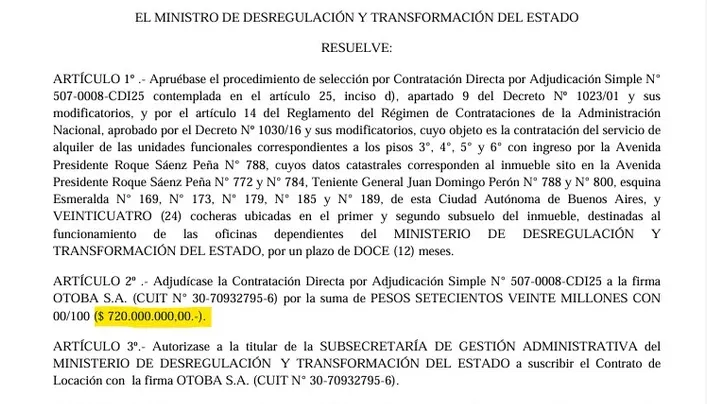 EL MINISTRO DE DESREGULACIÓN Y TRANSFORMACIÓN DEL ESTADO

RESUELVE:

ARTÍCULO 1° .- Apruébase el procedimiento de selección por Contratación Directa por Adjudicación Simple N° 507-0008-CDI25 contemplada en el artículo 25, inciso d), apartado 9 del Decreto N° 1023/01 y sus modificatorios, y por el artículo 14 del Reglamento del Régimen de Contrataciones de la Administración Nacional, aprobado por el Decreto N° 1030/16 y sus modificatorios, cuyo objeto es la contratación del servicio de alquiler de las unidades funcionales correspondientes a los pisos 3°, 4°, 5° y 6° con ingreso por la Avenida Presidente Roque Sáenz Peña N° 788, cuyos datos catastrales corresponden al inmueble sito en la Avenida Presidente Roque Sáenz Peña N° 772 y N° 784, Teniente General Juan Domingo Perón N° 788 y N° 800, esquina Esmeralda N° 169, N° 173, N° 179, N° 185 y N° 189, de esta Ciudad Autónoma de Buenos Aires, y VEINTICUATRO (24) cocheras ubicadas en el primer y segundo subsuelo del inmueble, destinadas al funcionamiento de las oficinas dependientes del MINISTERIO DE DESREGULACIÓN Y TRANSFORMACIÓN DEL ESTADO, por un plazo de DOCE (12) meses.

ARTÍCULO 2° .- Adjudícase la Contratación Directa por Adjudicación Simple N° 507-0008-CDI25 a la firma OTOBA S.A. (CUIT N° 30-70932795-6) por la suma de PESOS SETECIENTOS VEINTE MILLONES CON 00/100 ($ 720.000.000,00.-).

ARTÍCULO 3°.- Autorízase a la titular de la SUBSECRETARÍA DE GESTIÓN ADMINISTRATIVA del MINISTERIO DE DESREGULACIÓN Y TRANSFORMACIÓN DEL ESTADO a suscribir el Contrato de Locación con la firma OTOBA S.A. (CUIT N° 30-70932795-6).